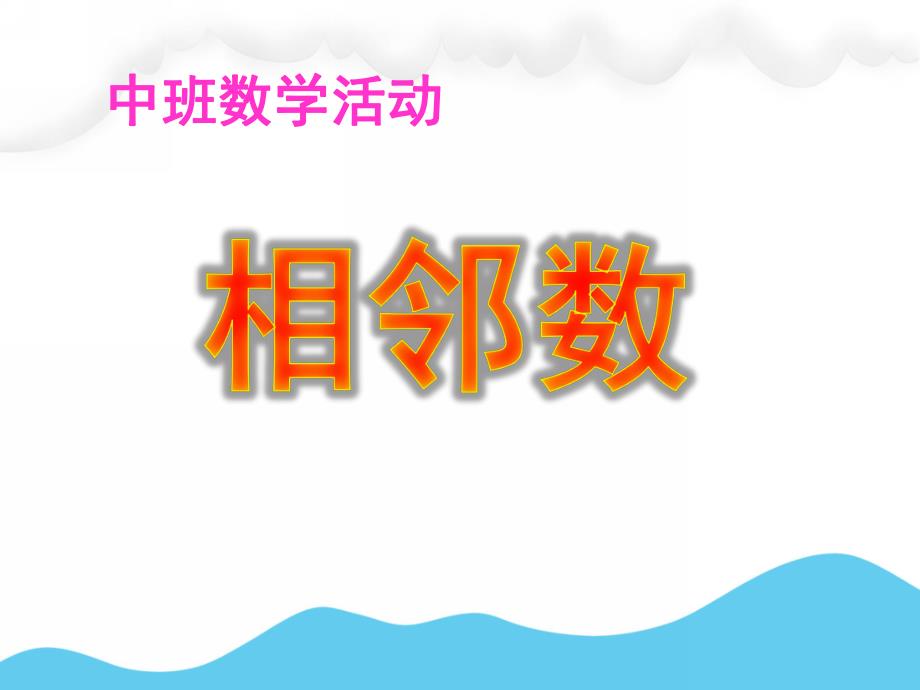 中班数学活动

相邻数